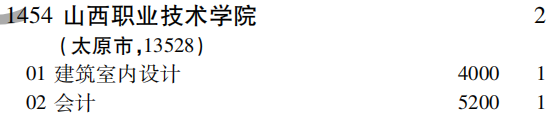 1454 山西职业技术学院 2
(太原市,13528)
01 建筑室内设计 4000 1
02 会计 5200 1